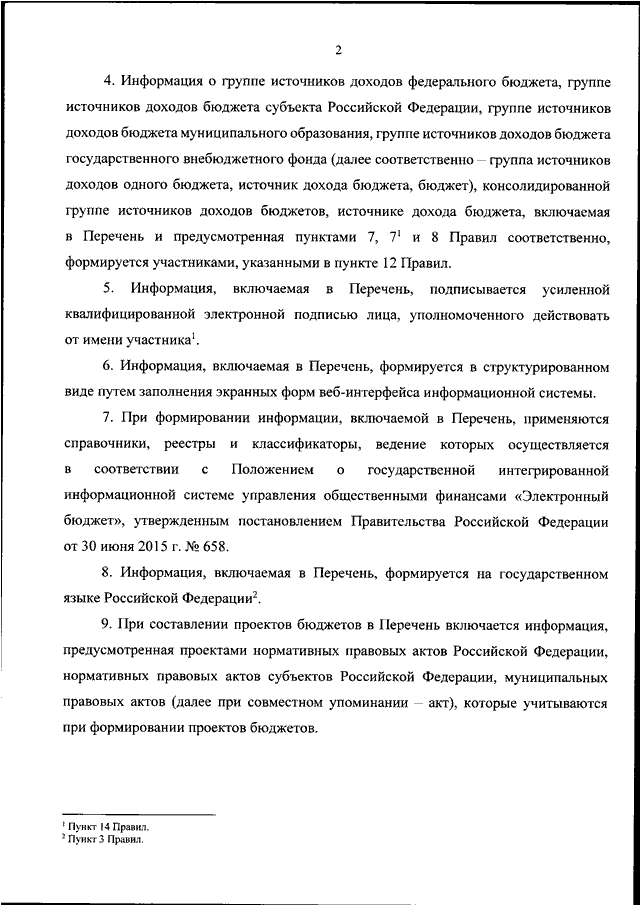 2

4. Информация о группе источников доходов федерального бюджета, группе источников доходов бюджета субъекта Российской Федерации, группе источников доходов бюджета муниципального образования, группе источников доходов бюджета государственного внебюджетного фонда (далее соответственно – группа источников доходов одного бюджета, источник дохода бюджета, бюджет), консолидированной группе источников доходов бюджетов, источнике дохода бюджета, включаемая в Перечень и предусмотренная пунктами 7, $7^1$ и 8 Правил соответственно, формируется участниками, указанными в пункте 12 Правил.

5. Информация, включаемая в Перечень, подписывается усиленной квалифицированной электронной подписью лица, уполномоченного действовать от имени участника$^1$.

6. Информация, включаемая в Перечень, формируется в структурированном виде путем заполнения экранных форм веб-интерфейса информационной системы.

7. При формировании информации, включаемой в Перечень, применяются справочники, реестры и классификаторы, ведение которых осуществляется в соответствии с Положением о государственной интегрированной информационной системе управления общественными финансами «Электронный бюджет», утвержденным постановлением Правительства Российской Федерации от 30 июня 2015 г. № 658.

8. Информация, включаемая в Перечень, формируется на государственном языке Российской Федерации$^2$.

9. При составлении проектов бюджетов в Перечень включается информация, предусмотренная проектами нормативных правовых актов Российской Федерации, нормативных правовых актов субъектов Российской Федерации, муниципальных правовых актов (далее при совместном упоминании – акт), которые учитываются при формировании проектов бюджетов.

$^1$ Пункт 14 Правил.
$^2$ Пункт 3 Правил.